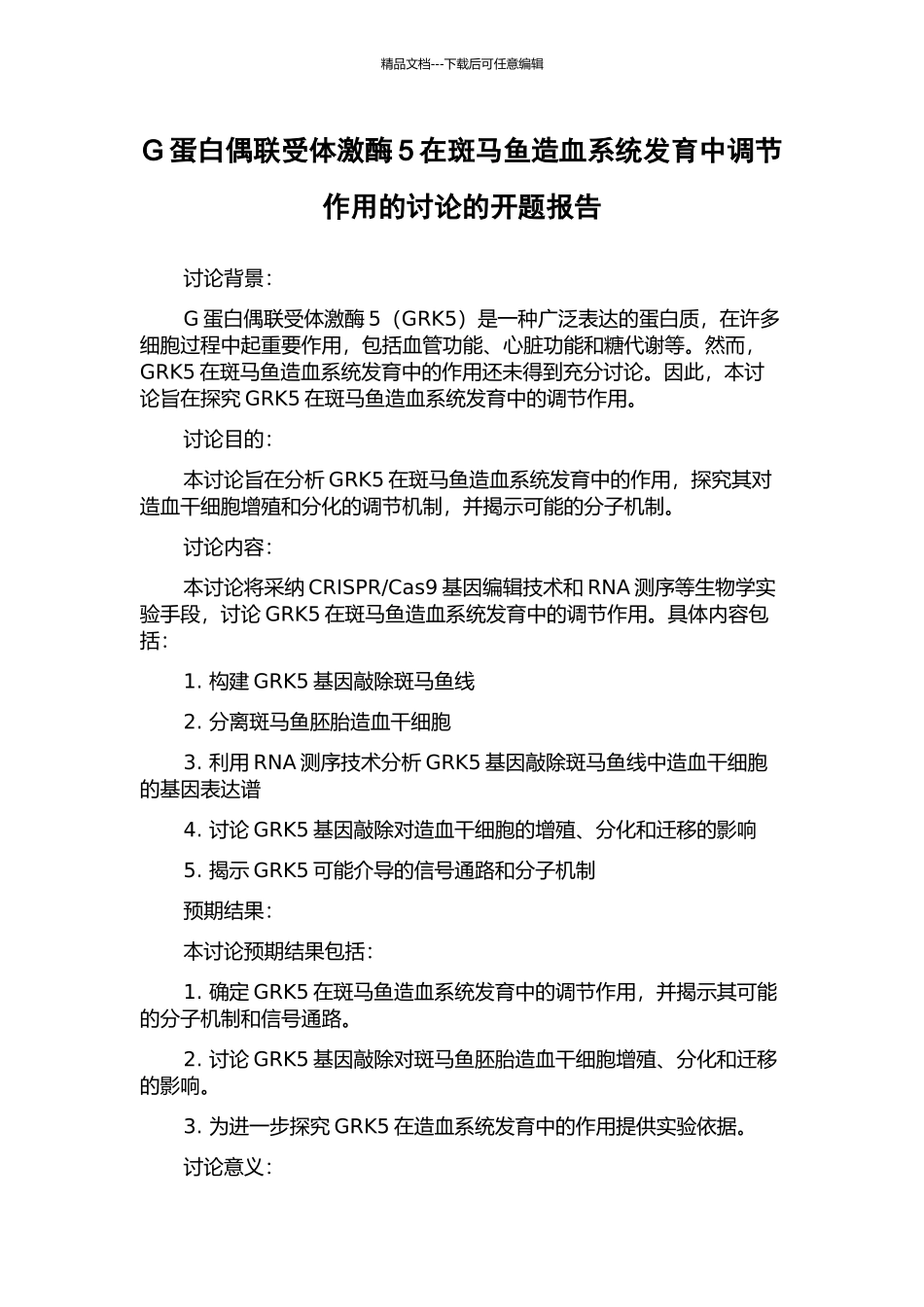 精品文档---下载后可任意编辑

G 蛋白偶联受体激酶 5 在斑马鱼造血系统发育中调节作用的讨论的开题报告

讨论背景：

G 蛋白偶联受体激酶 5（GRK5）是一种广泛表达的蛋白质，在许多细胞过程中起重要作用，包括血管功能、心脏功能和糖代谢等。然而，GRK5 在斑马鱼造血系统发育中的作用还未得到充分讨论。因此，本讨论旨在探究 GRK5 在斑马鱼造血系统发育中的调节作用。

讨论目的：

本讨论旨在分析 GRK5 在斑马鱼造血系统发育中的作用，探究其对造血干细胞增殖和分化的调节机制，并揭示可能的分子机制。

讨论内容：

本讨论将采纳 CRISPR/Cas9 基因编辑技术和 RNA 测序等生物学实验手段，讨论 GRK5 在斑马鱼造血系统发育中的调节作用。具体内容包括：

1. 构建 GRK5 基因敲除斑马鱼线

2. 分离斑马鱼胚胎造血干细胞

3. 利用 RNA 测序技术分析 GRK5 基因敲除斑马鱼线中造血干细胞的基因表达谱

4. 讨论 GRK5 基因敲除对造血干细胞的增殖、分化和迁移的影响

5. 揭示 GRK5 可能介导的信号通路和分子机制

预期结果：

本讨论预期结果包括：

1. 确定 GRK5 在斑马鱼造血系统发育中的调节作用，并揭示其可能的分子机制和信号通路。

2. 讨论 GRK5 基因敲除对斑马鱼胚胎造血干细胞增殖、分化和迁移的影响。

3. 为进一步探究 GRK5 在造血系统发育中的作用提供实验依据。

讨论意义：